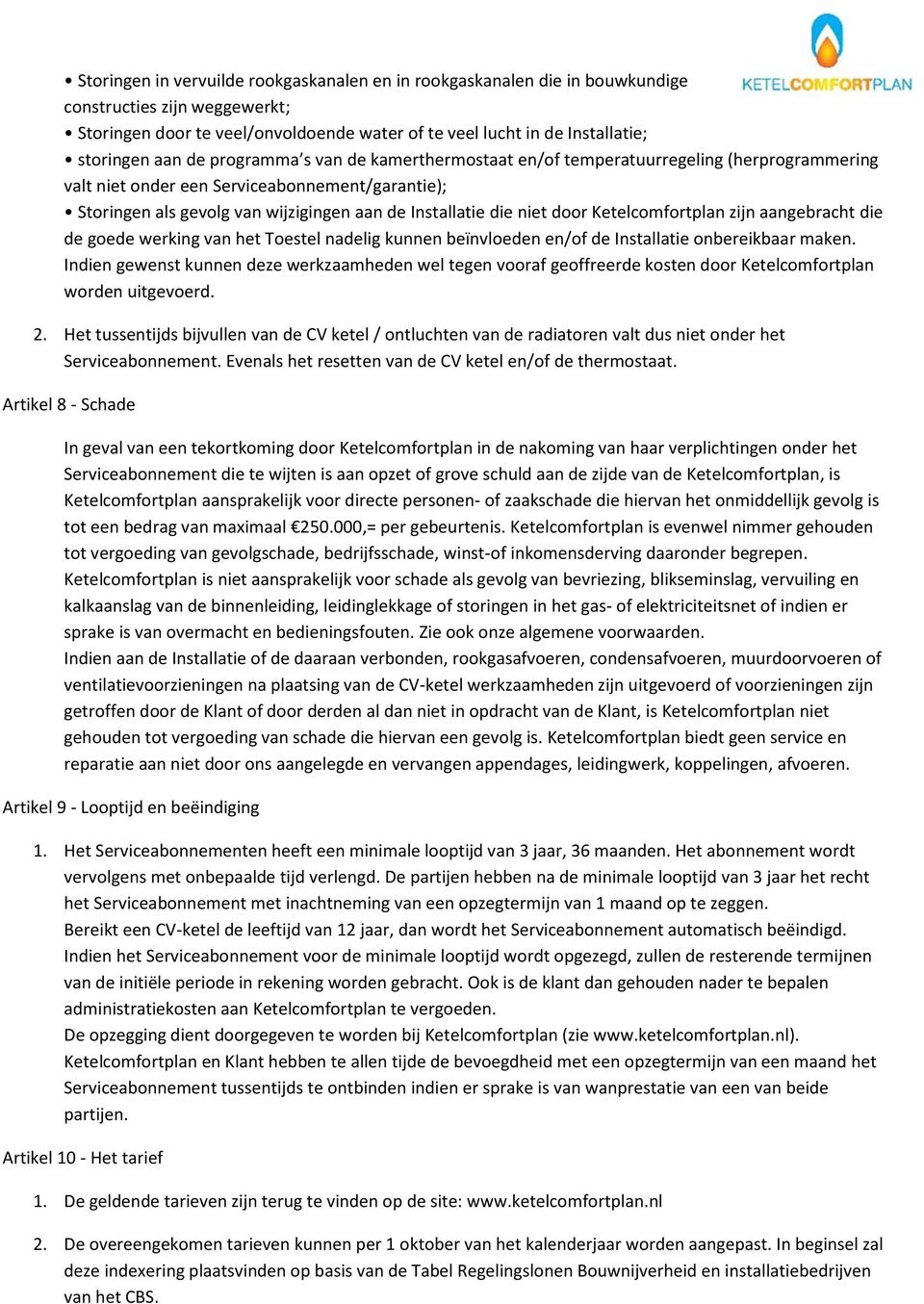 KETELCOMFORTPLAN

• Storingen in vervuilde rookgaskanalen en in rookgaskanalen die in bouwkundige constructies zijn weggewerkt;
• Storingen door te veel/onvoldoende water of te veel lucht in de Installatie;
• storingen aan de programma's van de kamerthermostaat en/of temperatuurregeling (herprogrammering valt niet onder een Serviceabonnement/garantie);
• Storingen als gevolg van wijzigingen aan de Installatie die niet door Ketelcomfortplan zijn aangebracht die de goede werking van het Toestel nadelig kunnen beïnvloeden en/of de Installatie onbereikbaar maken. Indien gewenst kunnen deze werkzaamheden wel tegen vooraf geoffreerde kosten door Ketelcomfortplan worden uitgevoerd.

2. Het tussentijds bijvullen van de CV ketel / ontluchten van de radiatoren valt dus niet onder het Serviceabonnement. Evenals het resetten van de CV ketel en/of de thermostaat.

Artikel 8 - Schade

In geval van een tekortkoming door Ketelcomfortplan in de nakoming van haar verplichtingen onder het Serviceabonnement die te wijten is aan opzet of grove schuld aan de zijde van de Ketelcomfortplan, is Ketelcomfortplan aansprakelijk voor directe personen- of zaakschade die hiervan het onmiddellijk gevolg is tot een bedrag van maximaal €250.000,= per gebeurtenis. Ketelcomfortplan is evenwel nimmer gehouden tot vergoeding van gevolgschade, bedrijfsschade, winst-of inkomensderving daaronder begrepen. Ketelcomfortplan is niet aansprakelijk voor schade als gevolg van bevriezing, blikseminslag, vervuiling en kalkaanslag van de binnenleiding, leidinglekkage of storingen in het gas- of elektriciteitsnet of indien er sprake is van overmacht en bedieningsfouten. Zie ook onze algemene voorwaarden.
Indien aan de Installatie of de daaraan verbonden, rookgasafvoeren, condensafvoeren, muurdoorvoeren of ventilatievoorzieningen na plaatsing van de CV-ketel werkzaamheden zijn uitgevoerd of voorzieningen zijn getroffen door de Klant of door derden al dan niet in opdracht van de Klant, is Ketelcomfortplan niet gehouden tot vergoeding van schade die hiervan een gevolg is. Ketelcomfortplan biedt geen service en reparatie aan niet door ons aangelegde en vervangen appendages, leidingwerk, koppelingen, afvoeren.

Artikel 9 - Looptijd en beëindiging

1. Het Serviceabonnementen heeft een minimale looptijd van 3 jaar, 36 maanden. Het abonnement wordt vervolgens met onbepaalde tijd verlengd. De partijen hebben na de minimale looptijd van 3 jaar het recht het Serviceabonnement met inachtneming van een opzegtermijn van 1 maand op te zeggen.
Bereikt een CV-ketel de leeftijd van 12 jaar, dan wordt het Serviceabonnement automatisch beëindigd. Indien het Serviceabonnement voor de minimale looptijd wordt opgezegd, zullen de resterende termijnen van de initiële periode in rekening worden gebracht. Ook is de klant dan gehouden nader te bepalen administratiekosten aan Ketelcomfortplan te vergoeden.
De opzegging dient doorgegeven te worden bij Ketelcomfortplan (zie www.ketelcomfortplan.nl).
Ketelcomfortplan en Klant hebben te allen tijde de bevoegdheid met een opzegtermijn van een maand het Serviceabonnement tussentijds te ontbinden indien er sprake is van wanprestatie van een van beide partijen.

Artikel 10 - Het tarief

1. De geldende tarieven zijn terug te vinden op de site: www.ketelcomfortplan.nl

2. De overeengekomen tarieven kunnen per 1 oktober van het kalenderjaar worden aangepast. In beginsel zal deze indexering plaatsvinden op basis van de Tabel Regelingslonen Bouwnijverheid en installatiebedrijven van het CBS.